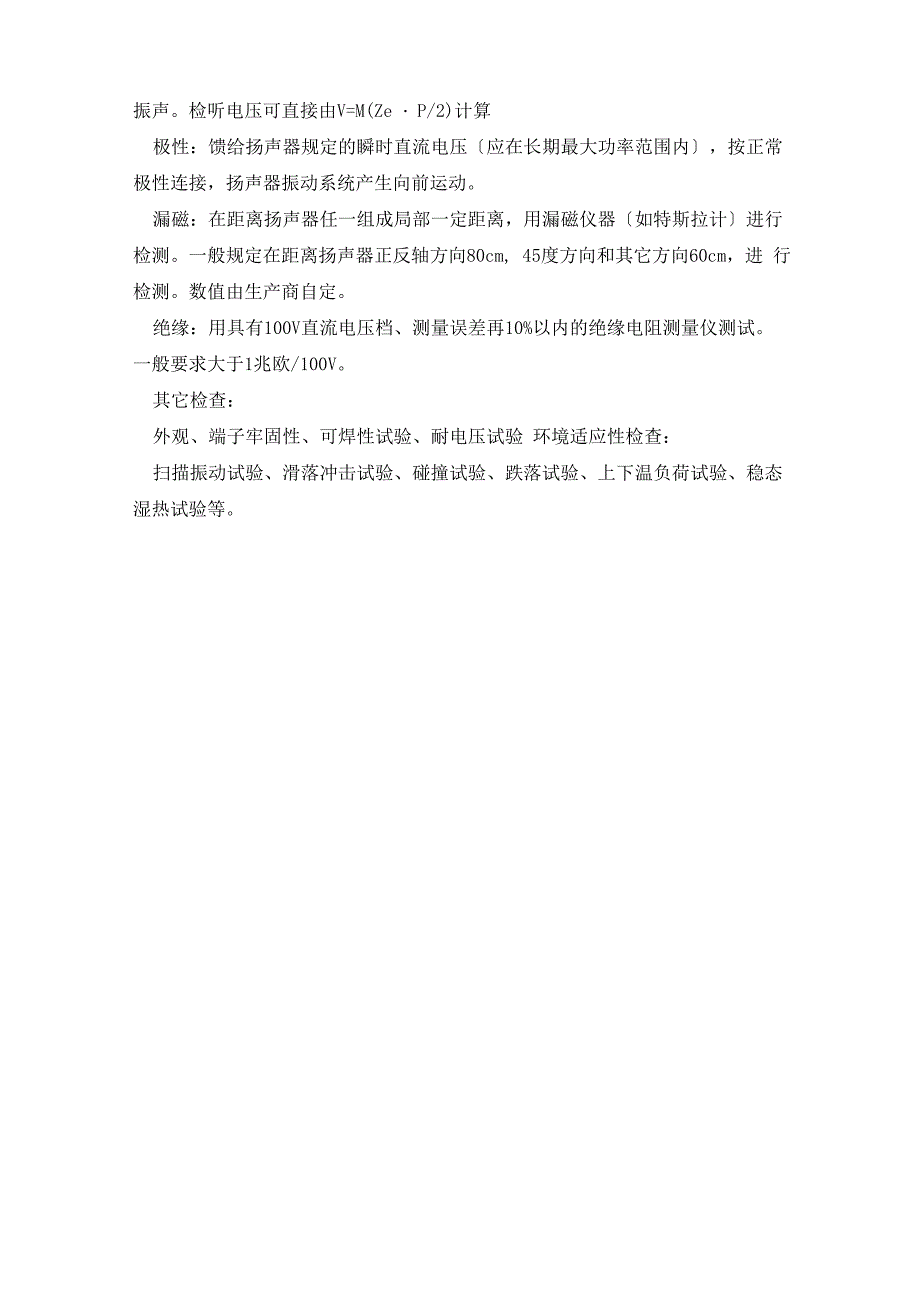 振声。检听电压可直接由V=M(Ze · P/2)计算

极性：馈给扬声器规定的瞬时直流电压〔应在长期最大功率范围内〕，按正常极性连接，扬声器振动系统产生向前运动。

漏磁：在距离扬声器任一组成局部一定距离，用漏磁仪器〔如特斯拉计〕进行检测。一般规定在距离扬声器正反轴方向80cm, 45度方向和其它方向60cm，进 行检测。数值由生产商自定。

绝缘：用具有100V直流电压档、测量误差再10%以内的绝缘电阻测量仪测试。一般要求大于1兆欧/100V。

其它检查：

外观、端子牢固性、可焊性试验、耐电压试验 环境适应性检查：

扫描振动试验、滑落冲击试验、碰撞试验、跌落试验、上下温负荷试验、稳态湿热试验等。